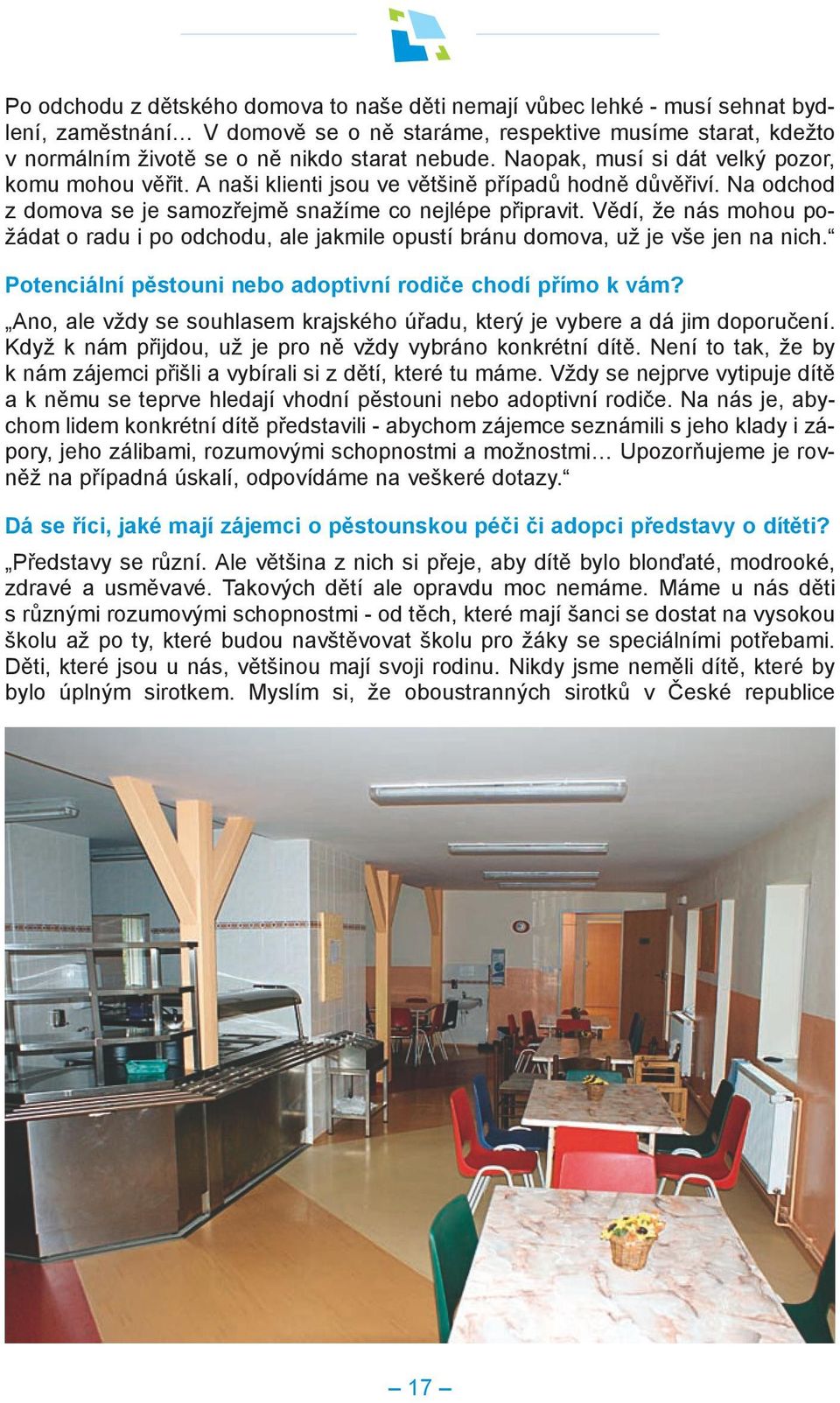 Po odchodu z dětského domova to naše děti nemají vůbec lehké - musí sehnat bydlení, zaměstnání… V domově se o ně staráme, respektive musíme starat, kdežto v normálním životě se o ně nikdo starat nebude. Naopak, musí si dát velký pozor, komu mohou věřit. A naši klienti jsou ve většině případů hodně důvěřiví. Na odchod z domova se je samozřejmě snažíme co nejlépe připravit. Vědí, že nás mohou požádat o radu i po odchodu, ale jakmile opustí bránu domova, už je vše jen na nich.“

Potenciální pěstouni nebo adoptivní rodiče chodí přímo k vám?

„Ano, ale vždy se souhlasem krajského úřadu, který je vybere a dá jim doporučení. Když k nám přijdou, už je pro ně vždy vybráno konkrétní dítě. Není to tak, že by k nám zájemci přišli a vybírali si z dětí, které tu máme. Vždy se nejprve vytipuje dítě a k němu se teprve hledají vhodní pěstouni nebo adoptivní rodiče. Na nás je, abychom lidem konkrétní dítě představili - abychom zájemce seznámili s jeho klady i zápory, jeho zálibami, rozumovými schopnostmi a možnostmi… Upozorňujeme je rovněž na případná úskalí, odpovídáme na veškeré dotazy.“

Dá se říci, jaké mají zájemci o pěstounskou péči či adopci představy o dítěti?

„Představy se různí. Ale většina z nich si přeje, aby dítě bylo blonďaté, modrooké, zdravé a usměvavé. Takových dětí ale opravdu moc nemáme. Máme u nás děti s různými rozumovými schopnostmi - od těch, které mají šanci se dostat na vysokou školu až po ty, které budou navštěvovat školu pro žáky se speciálními potřebami. Děti, které jsou u nás, většinou mají svoji rodinu. Nikdy jsme neměli dítě, které by bylo úplným sirotkem. Myslím si, že oboustranných sirotků v České republice

– 17 –